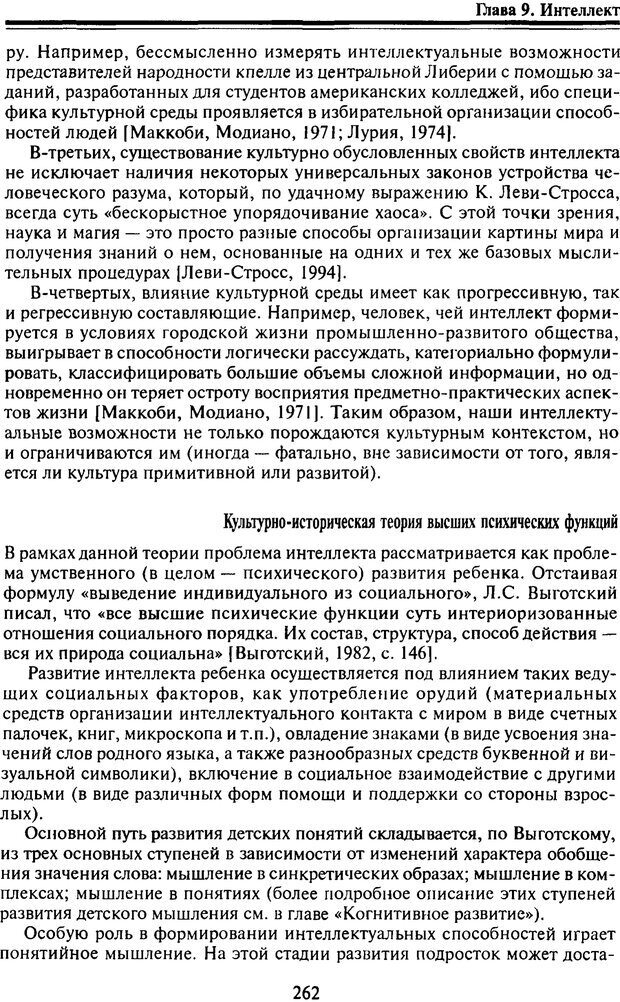 Глава 9. Интеллект

ру. Например, бессмысленно измерять интеллектуальные возможности представителей народности кпелле из центральной Либерии с помощью заданий, разработанных для студентов американских колледжей, ибо специфика культурной среды проявляется в избирательной организации способностей людей [Маккоби, Модиано, 1971; Лурия, 1974].

В-третьих, существование культурно обусловленных свойств интеллекта не исключает наличия некоторых универсальных законов устройства человеческого разума, который, по удачному выражению К. Леви-Стросса, всегда суть «бескорыстное упорядочивание хаоса». С этой точки зрения, наука и магия — это просто разные способы организации картины мира и получения знаний о нем, основанные на одних и тех же базовых мыслительных процедурах [Леви-Стросс, 1994].

В-четвертых, влияние культурной среды имеет как прогрессивную, так и регрессивную составляющие. Например, человек, чей интеллект формируется в условиях городской жизни промышленно-развитого общества, выигрывает в способности логически рассуждать, категориально формулировать, классифицировать большие объемы сложной информации, но одновременно он теряет остроту восприятия предметно-практических аспектов жизни [Маккоби, Модиано, 1971]. Таким образом, наши интеллектуальные возможности не только порождаются культурным контекстом, но и ограничиваются им (иногда — фатально, вне зависимости от того, является ли культура примитивной или развитой).

Культурно-историческая теория высших психических функций

В рамках данной теории проблема интеллекта рассматривается как проблема умственного (в целом — психического) развития ребенка. Отстаивая формулу «выведение индивидуального из социального», Л.С. Выготский писал, что «все высшие психические функции суть интериоризованные отношения социального порядка. Их состав, структура, способ действия — вся их природа социальна» [Выготский, 1982, с. 146].

Развитие интеллекта ребенка осуществляется под влиянием таких ведущих социальных факторов, как употребление орудий (материальных средств организации интеллектуального контакта с миром в виде счетных палочек, книг, микроскопа и т.п.), овладение знаками (в виде усвоения значений слов родного языка, а также разнообразных средств буквенной и визуальной символики), включение в социальное взаимодействие с другими людьми (в виде различных форм помощи и поддержки со стороны взрослых).

Основной путь развития детских понятий складывается, по Выготскому, из трех основных ступеней в зависимости от изменений характера обобщения значения слова: мышление в синкретических образах; мышление в комплексах; мышление в понятиях (более подробное описание этих ступеней развития детского мышления см. в главе «Когнитивное развитие»).

Особую роль в формировании интеллектуальных способностей играет понятийное мышление. На этой стадии развития подросток может доста-

262